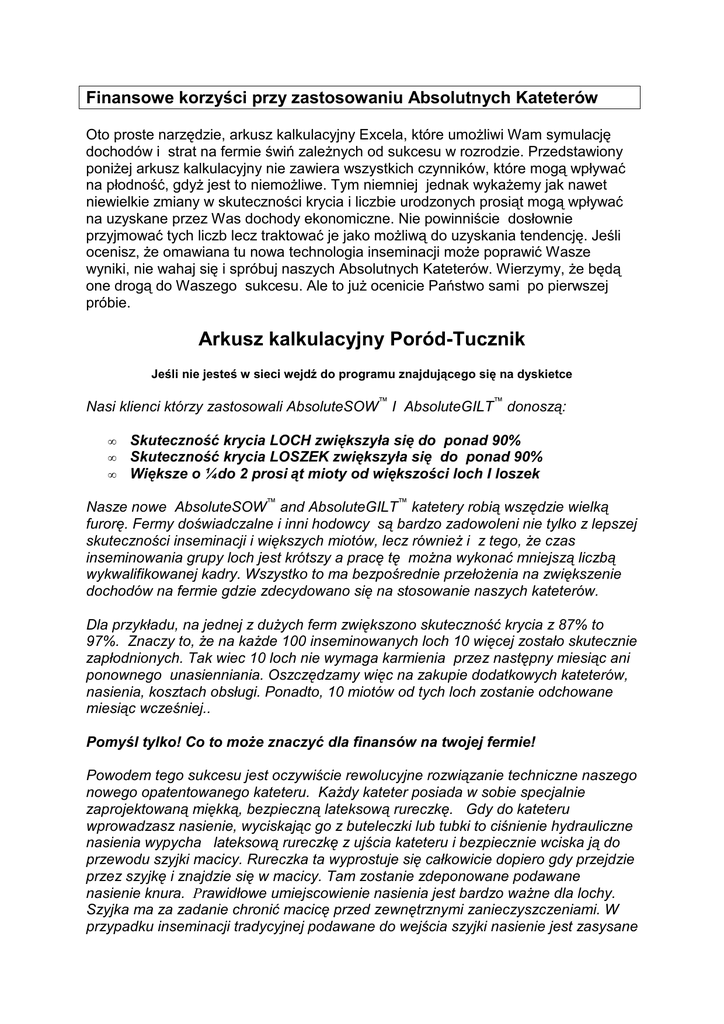 Finansowe korzyści przy zastosowaniu Absolutnych Kateterów

Oto proste narzędzie, arkusz kalkulacyjny Excela, które umożliwi Wam symulację dochodów i strat na fermie świń zależnych od sukcesu w rozrodzie. Przedstawiony poniżej arkusz kalkulacyjny nie zawiera wszystkich czynników, które mogą wpływać na płodność, gdyż jest to niemożliwe. Tym niemniej jednak wykażemy jak nawet niewielkie zmiany w skuteczności krycia i liczbie urodzonych prosiąt mogą wpływać na uzyskane przez Was dochody ekonomiczne. Nie powinniście dosłownie przyjmować tych liczb lecz traktować je jako możliwą do uzyskania tendencję. Jeśli ocenisz, że omawiana tu nowa technologia inseminacji może poprawić Wasze wyniki, nie wahaj się i spróbuj naszych Absolutnych Kateterów. Wierzymy, że będą one drogą do Waszego sukcesu. Ale to już ocenicie Państwo sami po pierwszej próbie.

Arkusz kalkulacyjny Poród-Tucznik

Jeśli nie jesteś w sieci wejdź do programu znajdującego się na dyskietce

Nasi klienci którzy zastosowali AbsoluteSOW™ I AbsoluteGILT™ donoszą:

∞ Skuteczność krycia LOCH zwiększyła się do ponad 90%
∞ Skuteczność krycia LOSZEK zwiększyła się do ponad 90%
∞ Większe o ¼do 2 prosi ąt mioty od większości loch I loszek

Nasze nowe AbsoluteSOW™ and AbsoluteGILT™ katetery robią wszędzie wielką furorę. Fermy doświadczalne i inni hodowcy są bardzo zadowoleni nie tylko z lepszej skuteczności inseminacji i większych miotów, lecz również i z tego, że czas inseminowania grupy loch jest krótszy a pracę tę można wykonać mniejszą liczbą wykwalifikowanej kadry. Wszystko to ma bezpośrednie przełożenia na zwiększenie dochodów na fermie gdzie zdecydowano się na stosowanie naszych kateterów.

Dla przykładu, na jednej z dużych ferm zwiększono skuteczność krycia z 87% to 97%. Znaczy to, że na każde 100 inseminowanych loch 10 więcej zostało skutecznie zapłodnionych. Tak wiec 10 loch nie wymaga karmienia przez następny miesiąc ani ponownego unasienniania. Oszczędzamy więc na zakupie dodatkowych kateterów, nasienia, kosztach obsługi. Ponadto, 10 miotów od tych loch zostanie odchowane miesiąc wcześniej..

Pomyśl tylko! Co to może znaczyć dla finansów na twojej fermie!

Powodem tego sukcesu jest oczywiście rewolucyjne rozwiązanie techniczne naszego nowego opatentowanego kateteru. Każdy kateter posiada w sobie specjalnie zaprojektowaną miękką, bezpieczną lateksową rureczkę. Gdy do kateteru wprowadzasz nasienie, wyciskając go z buteleczki lub tubki to ciśnienie hydrauliczne nasienia wypycha lateksową rureczkę z ujścia kateteru i bezpiecznie wciska ją do przewodu szyjki macicy. Rureczka ta wyprostuje się całkowicie dopiero gdy przejdzie przez szyjkę i znajdzie się w macicy. Tam zostanie zdeponowane podawane nasienie knura. Prawidłowe umiejscowienie nasienia jest bardzo ważne dla lochy. Szyjka ma za zadanie chronić macicę przed zewnętrznymi zanieczyszczeniami. W przypadku inseminacji tradycyjnej podawane do wejścia szyjki nasienie jest zasysane